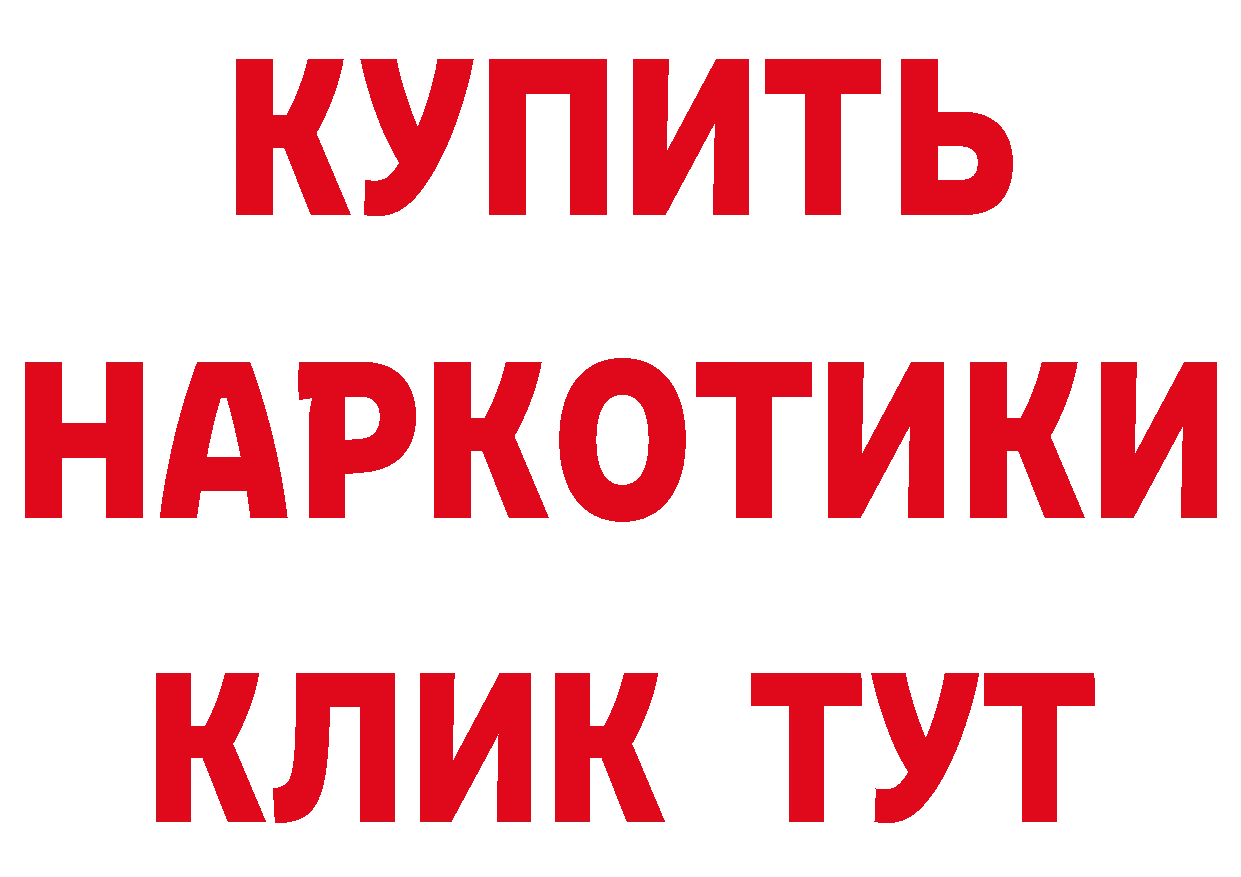 КУПИТЬ
НАРКОТИКИ
КЛИК ТУТ